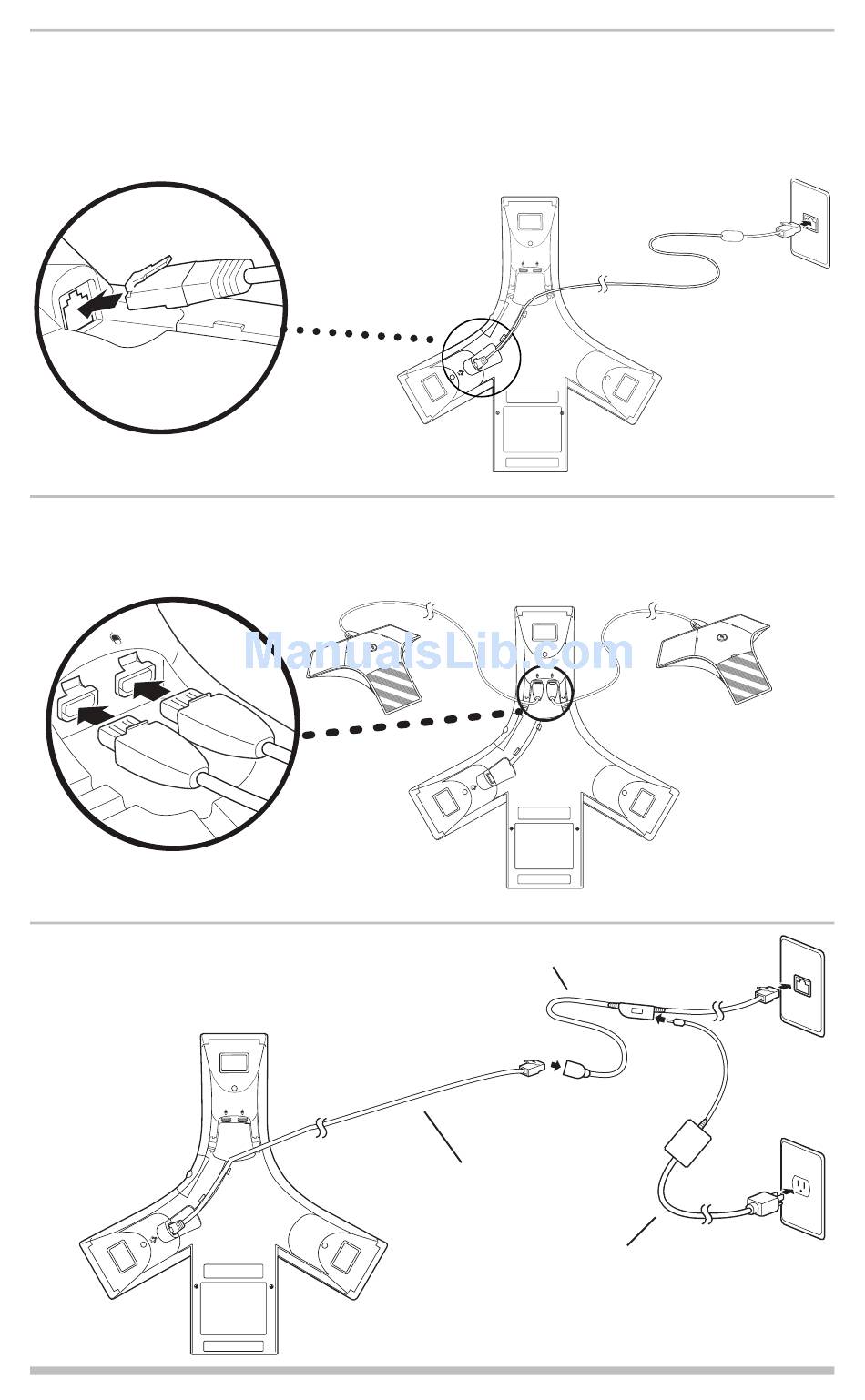 ManualsLib.com